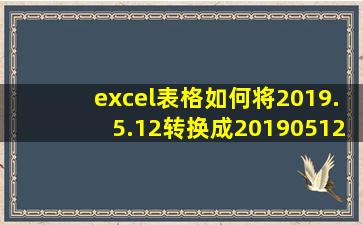 excel表格如何将2019.5.12转换成20190512